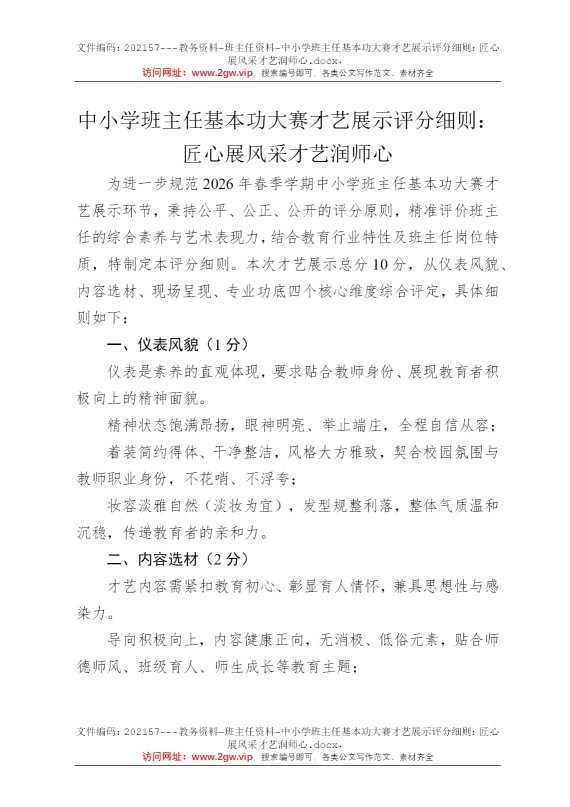 文件编码：202157---教务资料-班主任资料-中小学班主任基本功大赛才艺展示评分细则：匠心展风采才艺润师心.docx.
访问网址：www.2gw.vip，搜索编号即可，各类公文写作范文、素材齐全

中小学班主任基本功大赛才艺展示评分细则：匠心展风采才艺润师心

为进一步规范2026年春季学期中小学班主任基本功大赛才艺展示环节，秉持公平、公正、公开的评分原则，精准评价班主任的综合素养与艺术表现力，结合教育行业特性及班主任岗位特质，特制定本评分细则。本次才艺展示总分10分，从仪表风貌、内容选材、现场呈现、专业功底四个核心维度综合评定，具体细则如下：

一、仪表风貌（1分）

仪表是素养的直观体现，要求贴合教师身份、展现教育者积极向上的精神面貌。

精神状态饱满昂扬，眼神明亮、举止端庄，全程自信从容；

着装简约得体、干净整洁，风格大方雅致，契合校园氛围与教师职业身份，不花哨、不浮夸；

妆容淡雅自然（淡妆为宜），发型规整利落，整体气质温和沉稳，传递教育者的亲和力。

二、内容选材（2分）

才艺内容需紧扣教育初心、彰显育人情怀，兼具思想性与感染力。

导向积极向上，内容健康正向，无消极、低俗元素，贴合师德师风、班级育人、师生成长等教育主题；

文件编码：202157---教务资料-班主任资料-中小学班主任基本功大赛才艺展示评分细则：匠心展风采才艺润师心.docx.
访问网址：www.2gw.vip，搜索编号即可，各类公文写作范文、素材齐全